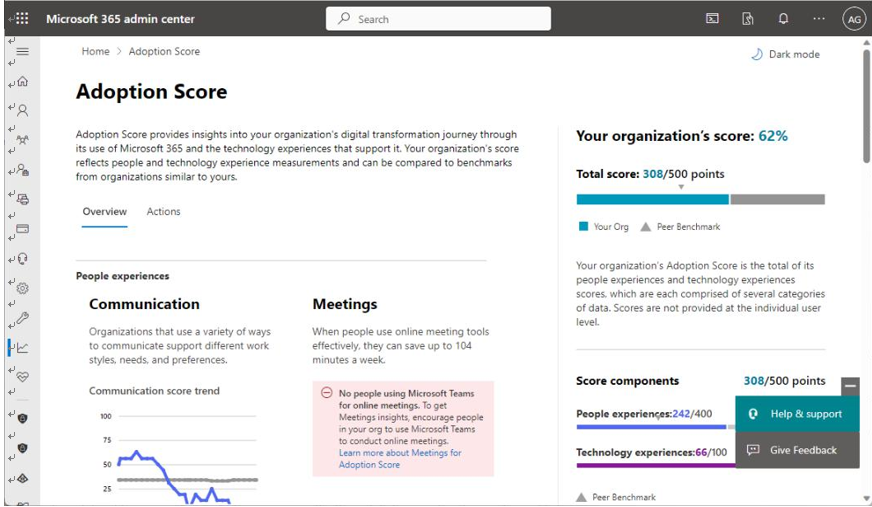 Microsoft 365 admin center

Search

AG

Home > Adoption Score

Dark mode

Adoption Score

Adoption Score provides insights into your organization's digital transformation journey through its use of Microsoft 365 and the technology experiences that support it. Your organization's score reflects people and technology experience measurements and can be compared to benchmarks from organizations similar to yours.

Overview Actions

People experiences

Communication

Organizations that use a variety of ways to communicate support different work styles, needs, and preferences.

Communication score trend

100
75
50
25

Meetings

When people use online meeting tools effectively, they can save up to 104 minutes a week.

No people using Microsoft Teams for online meetings. To get Meetings insights, encourage people in your org to use Microsoft Teams to conduct online meetings. Learn more about Meetings for Adoption Score

Your organization's score: 62%

Total score: 308/500 points

Your Org Peer Benchmark

Your organization's Adoption Score is the total of its people experiences and technology experiences scores, which are each comprised of several categories of data. Scores are not provided at the individual user level.

Score components 308/500 points

People experiences:242/400

Technology experiences:66/100

Peer Benchmark

Help & support

Give Feedback